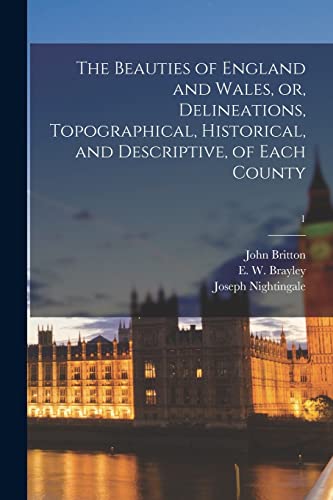 The Beauties of England and Wales, or, Delineations, Topographical, Historical, and Descriptive, of Each County

1

John Britton
E. W. Brayley
Joseph Nightingale